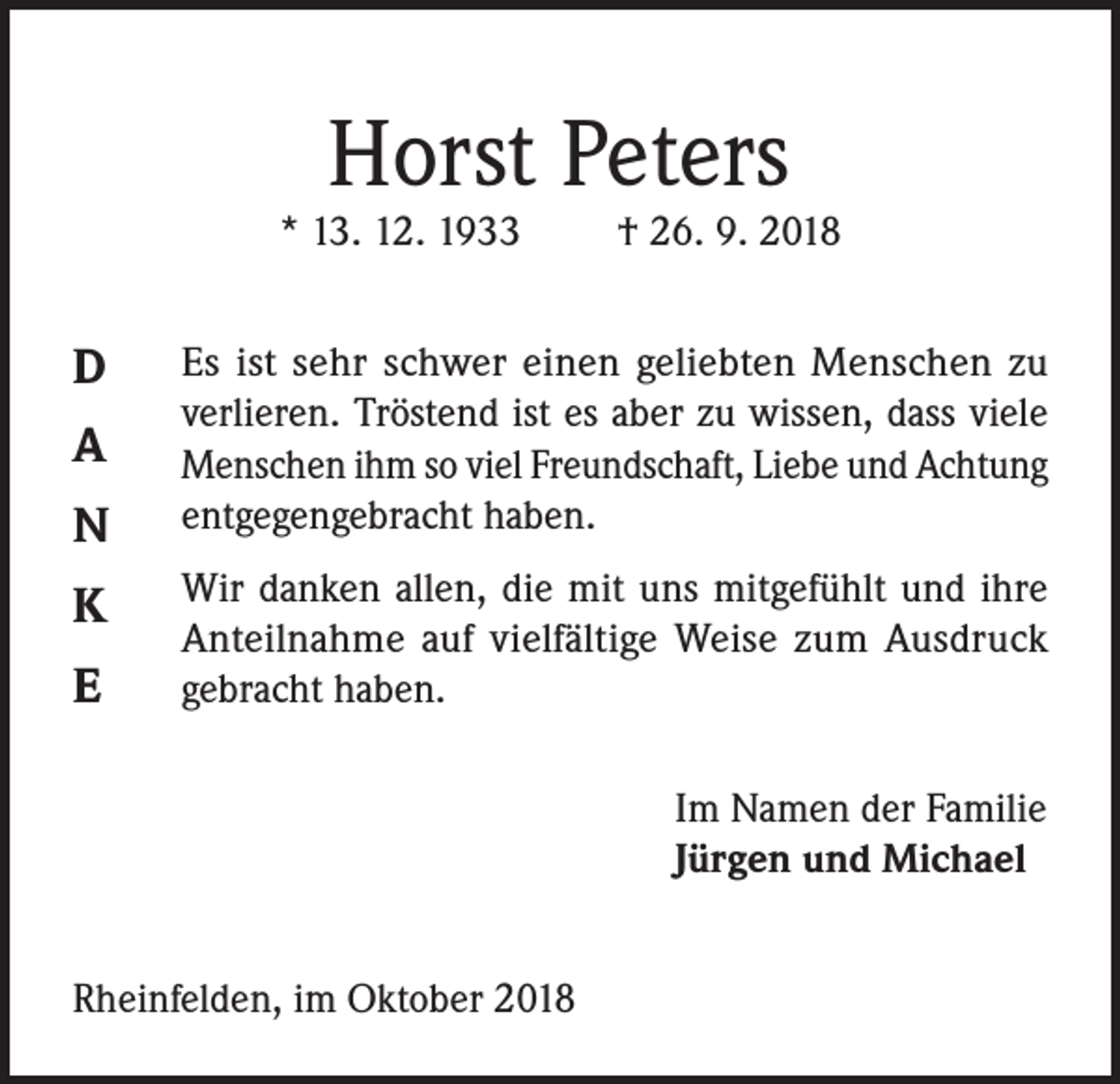 Horst Peters

* 13. 12. 1933    † 26. 9. 2018

D
A
N
K
E

Es ist sehr schwer einen geliebten Menschen zu verlieren. Tröstend ist es aber zu wissen, dass viele Menschen ihm so viel Freundschaft, Liebe und Achtung entgegengebracht haben.

Wir danken allen, die mit uns mitgefühlt und ihre Anteilnahme auf vielfältige Weise zum Ausdruck gebracht haben.

Im Namen der Familie
Jürgen und Michael

Rheinfelden, im Oktober 2018